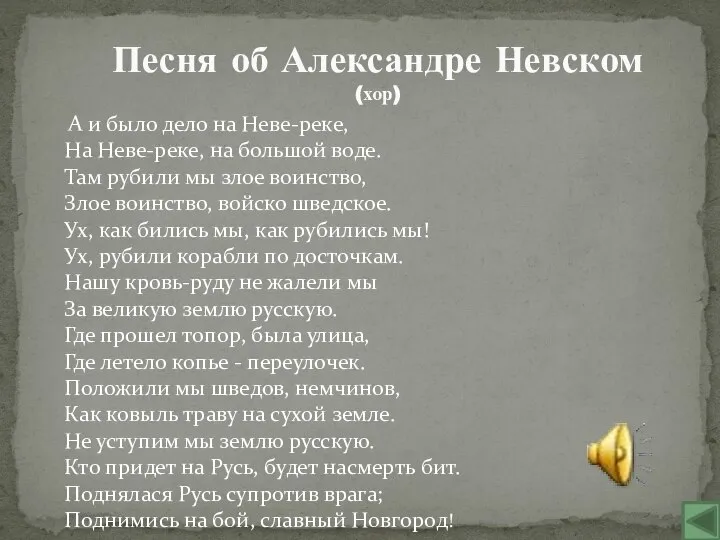 Песня об Александре Невском
(хор)

А и было дело на Неве-реке,
На Неве-реке, на большой воде.
Там рубили мы злое воинство,
Злое воинство, войско шведское.
Ух, как бились мы, как рубились мы!
Ух, рубили корабли по досточкам.
Нашу кровь-руду не жалели мы
За великую землю русскую.
Где прошел топор, была улица,
Где летело копье - переулочек.
Положили мы шведов, немчинов,
Как ковыль траву на сухой земле.
Не уступим мы землю русскую.
Кто придет на Русь, будет насмерть бит.
Поднялася Русь супротив врага;
Поднимись на бой, славный Новгород!